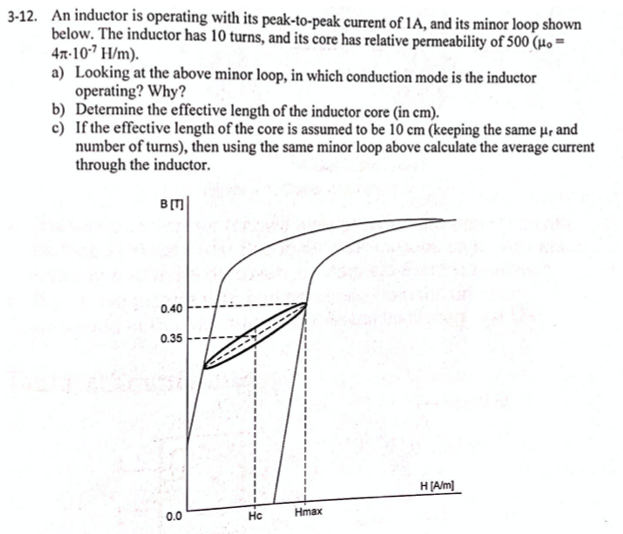 3-12. An inductor is operating with its peak-to-peak current of 1A, and its minor loop shown below. The inductor has 10 turns, and its core has relative permeability of 500 ($\mu_o = 4\pi \cdot 10^{-7}$ H/m).

a) Looking at the above minor loop, in which conduction mode is the inductor operating? Why?
b) Determine the effective length of the inductor core (in cm).
c) If the effective length of the core is assumed to be 10 cm (keeping the same $\mu_r$ and number of turns), then using the same minor loop above calculate the average current through the inductor.

B [T]
0.40
0.35
0.0
Hc
Hmax
H [A/m]